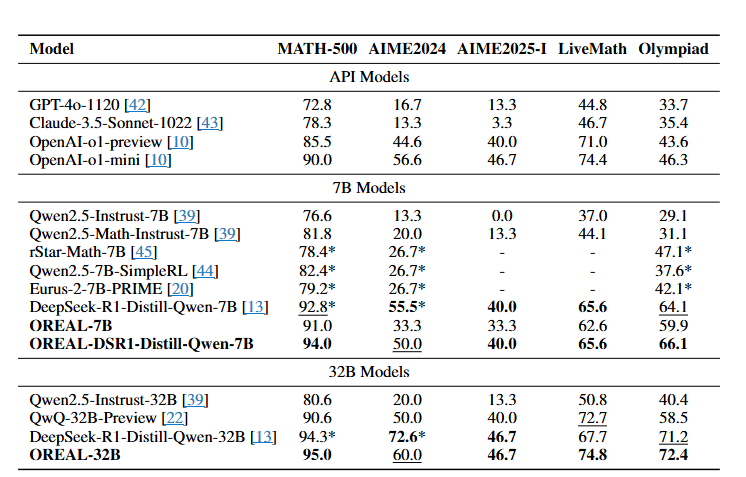 | Model | MATH-500 | AIME2024 | AIME2025-I | LiveMath | Olympiad |
|---|---|---|---|---|---|
| API Models | | | | | |
| GPT-4o-1120 [42] | 72.8 | 16.7 | 13.3 | 44.8 | 33.7 |
| Claude-3.5-Sonnet-1022 [43] | 78.3 | 13.3 | 3.3 | 46.7 | 35.4 |
| OpenAI-o1-preview [10] | 85.5 | 44.6 | 40.0 | 71.0 | 43.6 |
| OpenAI-o1-mini [10] | 90.0 | 56.6 | 46.7 | 74.4 | 46.3 |
| 7B Models | | | | | |
| Qwen2.5-Instrust-7B [39] | 76.6 | 13.3 | 0.0 | 37.0 | 29.1 |
| Qwen2.5-Math-Instrust-7B [39] | 81.8 | 20.0 | 13.3 | 44.1 | 31.1 |
| rStar-Math-7B [45] | 78.4* | 26.7* | - | - | 47.1* |
| Qwen2.5-7B-SimpleRL [44] | 82.4* | 26.7* | - | - | 37.6* |
| Eurus-2-7B-PRIME [20] | 79.2* | 26.7* | - | - | 42.1* |
| DeepSeek-R1-Distill-Qwen-7B [13] | 92.8* | 55.5* | 40.0 | 65.6 | 64.1 |
| OREAL-7B | 91.0 | 33.3 | 33.3 | 62.6 | 59.9 |
| OREAL-DSR1-Distill-Qwen-7B | 94.0 | 50.0 | 40.0 | 65.6 | 66.1 |
| 32B Models | | | | | |
| Qwen2.5-Instrust-32B [39] | 80.6 | 20.0 | 13.3 | 50.8 | 40.4 |
| QwQ-32B-Preview [22] | 90.6 | 50.0 | 40.0 | 72.7 | 58.5 |
| DeepSeek-R1-Distill-Qwen-32B [13] | 94.3* | 72.6* | 46.7 | 67.7 | 71.2 |
| OREAL-32B | 95.0 | 60.0 | 46.7 | 74.8 | 72.4 |